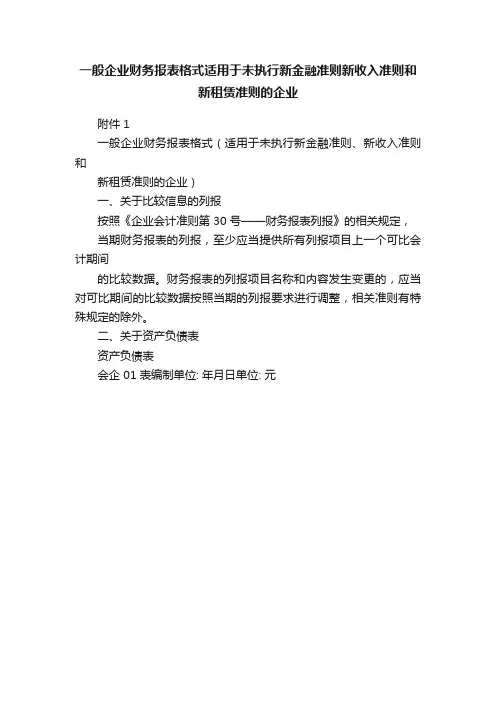 一般企业财务报表格式适用于未执行新金融准则新收入准则和新租赁准则的企业

附件 1

一般企业财务报表格式（适用于未执行新金融准则、新收入准则和

新租赁准则的企业）

一、关于比较信息的列报

按照《企业会计准则第 30 号——财务报表列报》的相关规定，

当期财务报表的列报，至少应当提供所有列报项目上一个可比会计期间

的比较数据。财务报表的列报项目名称和内容发生变更的，应当对可比期间的比较数据按照当期的列报要求进行调整，相关准则有特殊规定的除外。

二、关于资产负债表

资产负债表

会企 01 表编制单位: 年月日单位: 元